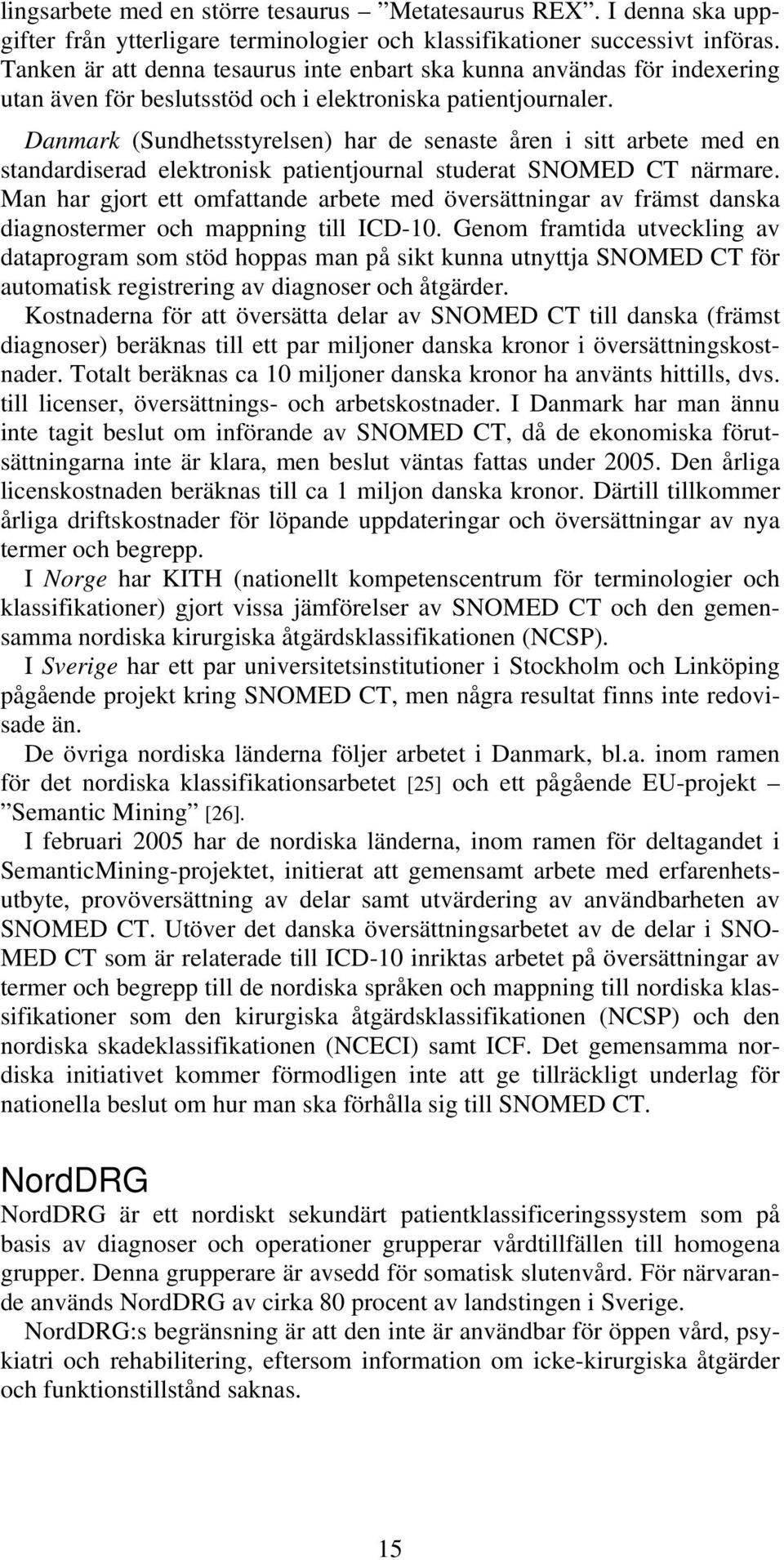 lingsarbete med en större tesaurus – ”Metatesaurus REX”. I denna ska uppgifter från ytterligare terminologier och klassifikationer successivt införas. Tanken är att denna tesaurus inte enbart ska kunna användas för indexering utan även för beslutsstöd och i elektroniska patientjournaler.

Danmark (Sundhetsstyrelsen) har de senaste åren i sitt arbete med en standardiserad elektronisk patientjournal studerat SNOMED CT närmare. Man har gjort ett omfattande arbete med översättningar av främst danska diagnostermer och mappning till ICD-10. Genom framtida utveckling av dataprogram som stöd hoppas man på sikt kunna utnyttja SNOMED CT för automatisk registrering av diagnoser och åtgärder.

Kostnaderna för att översätta delar av SNOMED CT till danska (främst diagnoser) beräknas till ett par miljoner danska kronor i översättningskostnader. Totalt beräknas ca 10 miljoner danska kronor ha använts hittills, dvs. till licenser, översättnings- och arbetskostnader. I Danmark har man ännu inte tagit beslut om införande av SNOMED CT, då de ekonomiska förutsättningarna inte är klara, men beslut väntas fattas under 2005. Den årliga licenskostnaden beräknas till ca 1 miljon danska kronor. Därtill tillkommer årliga driftskostnader för löpande uppdateringar och översättningar av nya termer och begrepp.

I Norge har KITH (nationellt kompetenscentrum för terminologier och klassifikationer) gjort vissa jämförelser av SNOMED CT och den gemensamma nordiska kirurgiska åtgärdsklassifikationen (NCSP).

I Sverige har ett par universitetsinstitutioner i Stockholm och Linköping pågående projekt kring SNOMED CT, men några resultat finns inte redovisade än.

De övriga nordiska länderna följer arbetet i Danmark, bl.a. inom ramen för det nordiska klassifikationsarbetet [25] och ett pågående EU-projekt – ”Semantic Mining” [26].

I februari 2005 har de nordiska länderna, inom ramen för deltagandet i SemanticMining-projektet, initierat att gemensamt arbete med erfarenhetsutbyte, provöversättning av delar samt utvärdering av användbarheten av SNOMED CT. Utöver det danska översättningsarbetet av de delar i SNOMED CT som är relaterade till ICD-10 inriktas arbetet på översättningar av termer och begrepp till de nordiska språken och mappning till nordiska klassifikationer som den kirurgiska åtgärdsklassifikationen (NCSP) och den nordiska skadeklassifikationen (NCECI) samt ICF. Det gemensamma nordiska initiativet kommer förmodligen inte att ge tillräckligt underlag för nationella beslut om hur man ska förhålla sig till SNOMED CT.

NordDRG

NordDRG är ett nordiskt sekundärt patientklassificeringssystem som på basis av diagnoser och operationer grupperar vårdtillfällen till homogena grupper. Denna grupperare är avsedd för somatisk slutenvård. För närvarande används NordDRG av cirka 80 procent av landstingen i Sverige.

NordDRG:s begränsning är att den inte är användbar för öppen vård, psykiatri och rehabilitering, eftersom information om icke-kirurgiska åtgärder och funktionstillstånd saknas.

15